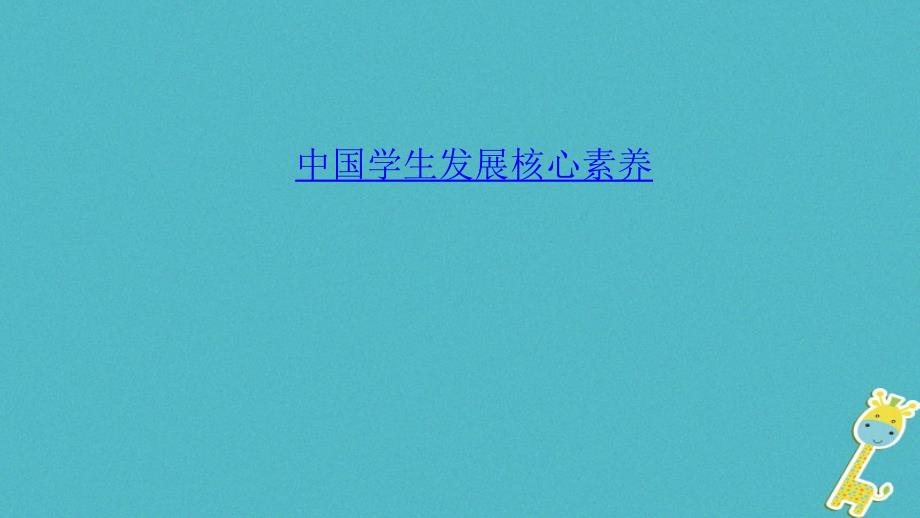 中国学生发展核心素养